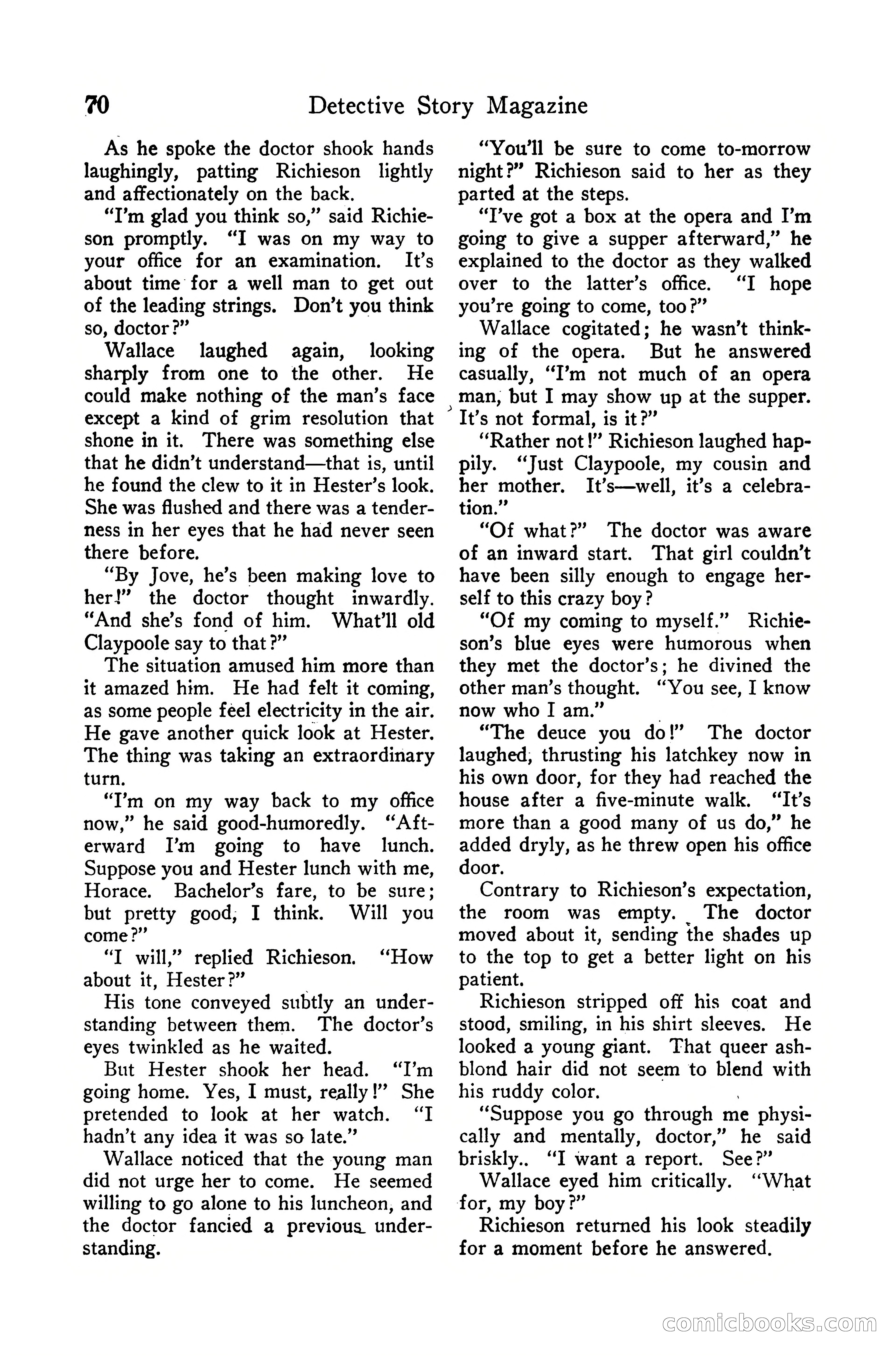 70 Detective Story Magazine

As he spoke the doctor shook hands laughingly, patting Richieson lightly and affectionately on the back.

"I'm glad you think so," said Richieson promptly. "I was on my way to your office for an examination. It's about time for a well man to get out of the leading strings. Don't you think so, doctor?"

Wallace laughed again, looking sharply from one to the other. He could make nothing of the man's face except a kind of grim resolution that shone in it. There was something else that he didn't understand—that is, until he found the clew to it in Hester's look. She was flushed and there was a tenderness in her eyes that he had never seen there before.

"By Jove, he's been making love to her!" the doctor thought inwardly. "And she's fond of him. What'll old Claypoole say to that?"

The situation amused him more than it amazed him. He had felt it coming, as some people feel electricity in the air. He gave another quick look at Hester. The thing was taking an extraordinary turn.

"I'm on my way back to my office now," he said good-humoredly. "Afterward I'm going to have lunch. Suppose you and Hester lunch with me, Horace. Bachelor's fare, to be sure; but pretty good, I think. Will you come?"

"I will," replied Richieson. "How about it, Hester?"

His tone conveyed subtly an understanding between them. The doctor's eyes twinkled as he waited.

But Hester shook her head. "I'm going home. Yes, I must, really!" She pretended to look at her watch. "I hadn't any idea it was so late."

Wallace noticed that the young man did not urge her to come. He seemed willing to go alone to his luncheon, and the doctor fancied a previous understanding.

"You'll be sure to come to-morrow night?" Richieson said to her as they parted at the steps.

"I've got a box at the opera and I'm going to give a supper afterward," he explained to the doctor as they walked over to the latter's office. "I hope you're going to come, too?"

Wallace cogitated; he wasn't thinking of the opera. But he answered casually, "I'm not much of an opera man, but I may show up at the supper. It's not formal, is it?"

"Rather not!" Richieson laughed happily. "Just Claypoole, my cousin and her mother. It's—well, it's a celebration."

"Of what?" The doctor was aware of an inward start. That girl couldn't have been silly enough to engage herself to this crazy boy?

"Of my coming to myself." Richieson's blue eyes were humorous when they met the doctor's; he divined the other man's thought. "You see, I know now who I am."

"The deuce you do!" The doctor laughed, thrusting his latchkey now in his own door, for they had reached the house after a five-minute walk. "It's more than a good many of us do," he added dryly, as he threw open his office door.

Contrary to Richieson's expectation, the room was empty. The doctor moved about it, sending the shades up to the top to get a better light on his patient.

Richieson stripped off his coat and stood, smiling, in his shirt sleeves. He looked a young giant. That queer ash-blond hair did not seem to blend with his ruddy color.

"Suppose you go through me physically and mentally, doctor," he said briskly.. "I want a report. See?"

Wallace eyed him critically. "What for, my boy?"

Richieson returned his look steadily for a moment before he answered.

comicbooks.com